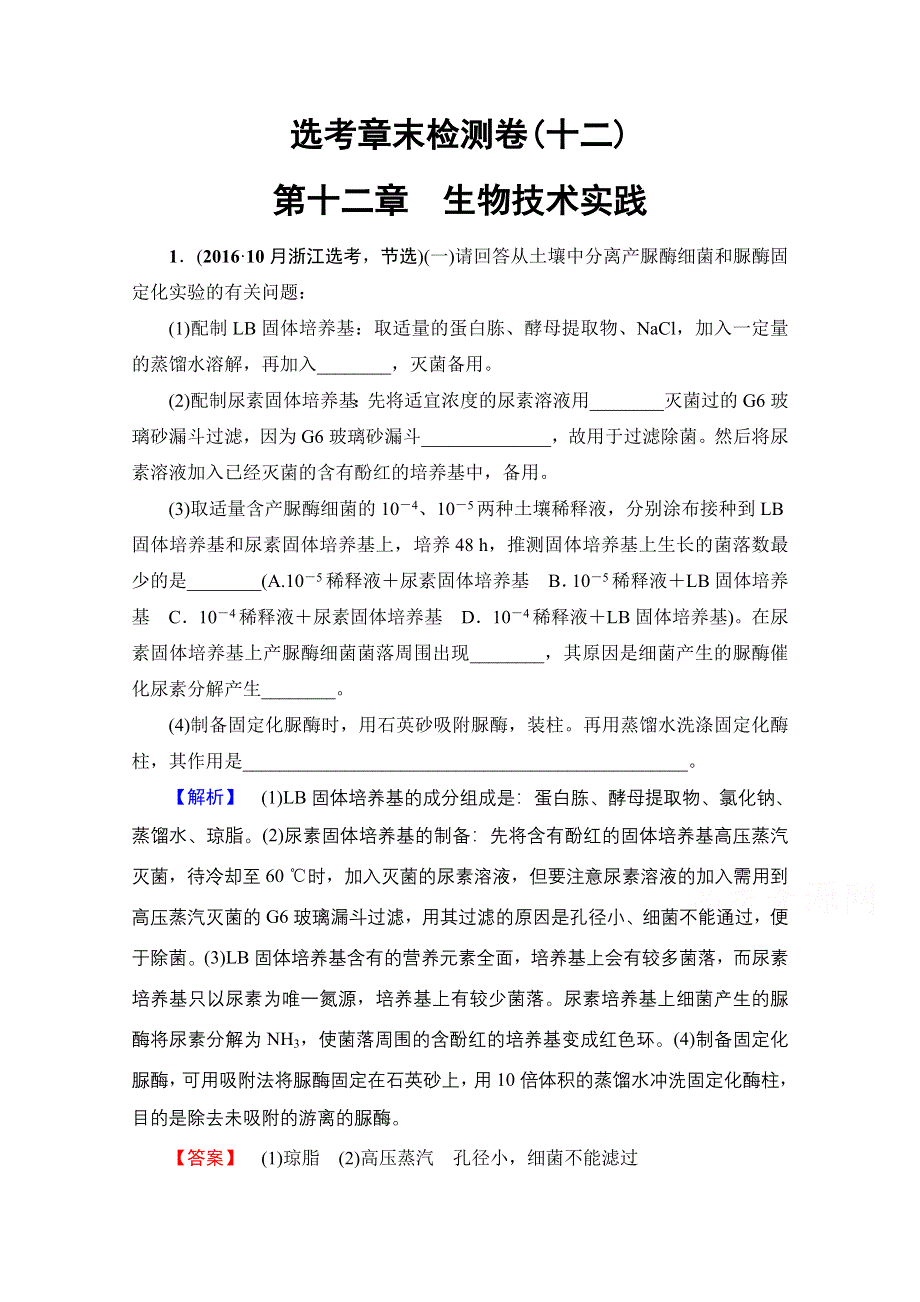 选考章末检测卷(十二)
第十二章　生物技术实践

1．(2016·10月浙江选考，节选)(一)请回答从土壤中分离产脲酶细菌和脲酶固定化实验的有关问题：

(1)配制LB固体培养基：取适量的蛋白胨、酵母提取物、NaCl，加入一定量的蒸馏水溶解，再加入________，灭菌备用。

(2)配制尿素固体培养基：先将适宜浓度的尿素溶液用________灭菌过的G6玻璃砂漏斗过滤，因为G6玻璃砂漏斗______________，故用于过滤除菌。然后将尿素溶液加入已经灭菌的含有酚红的培养基中，备用。

(3)取适量含产脲酶细菌的$10^{-4}$、$10^{-5}$两种土壤稀释液，分别涂布接种到LB固体培养基和尿素固体培养基上，培养48 h，推测固体培养基上生长的菌落数最少的是________(A.$10^{-5}$稀释液＋尿素固体培养基　B．$10^{-5}$稀释液＋LB固体培养基　C．$10^{-4}$稀释液＋尿素固体培养基　D．$10^{-4}$稀释液＋LB固体培养基)。在尿素固体培养基上产脲酶细菌菌落周围出现________，其原因是细菌产生的脲酶催化尿素分解产生________。

(4)制备固定化脲酶时，用石英砂吸附脲酶，装柱。再用蒸馏水洗涤固定化酶柱，其作用是________________________________________________。

【解析】　(1)LB固体培养基的成分组成是：蛋白胨、酵母提取物、氯化钠、蒸馏水、琼脂。(2)尿素固体培养基的制备：先将含有酚红的固体培养基高压蒸汽灭菌，待冷却至60 ℃时，加入灭菌的尿素溶液，但要注意尿素溶液的加入需用到高压蒸汽灭菌的G6玻璃漏斗过滤，用其过滤的原因是孔径小、细菌不能通过，便于除菌。(3)LB固体培养基含有的营养元素全面，培养基上会有较多菌落，而尿素培养基只以尿素为唯一氮源，培养基上有较少菌落。尿素培养基上细菌产生的脲酶将尿素分解为$NH_3$，使菌落周围的含酚红的培养基变成红色环。(4)制备固定化脲酶，可用吸附法将脲酶固定在石英砂上，用10倍体积的蒸馏水冲洗固定化酶柱，目的是除去未吸附的游离的脲酶。

【答案】　(1)琼脂　(2)高压蒸汽　孔径小，细菌不能滤过